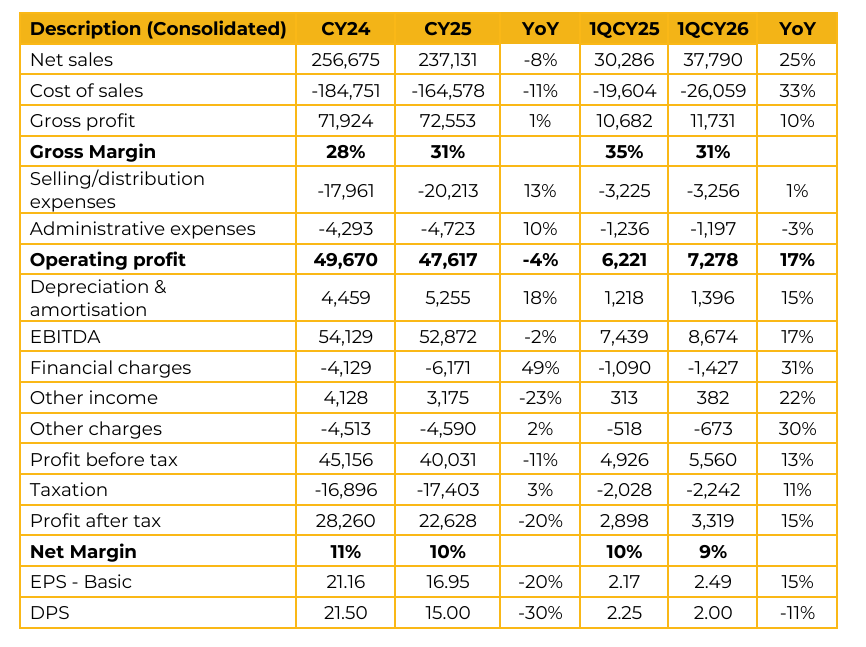 | Description (Consolidated) | CY24 | CY25 | YoY | 1QCY25 | 1QCY26 | YoY |
|---|---|---|---|---|---|---|
| Net sales | 256,675 | 237,131 | -8% | 30,286 | 37,790 | 25% |
| Cost of sales | -184,751 | -164,578 | -11% | -19,604 | -26,059 | 33% |
| Gross profit | 71,924 | 72,553 | 1% | 10,682 | 11,731 | 10% |
| **Gross Margin** | **28%** | **31%** | | **35%** | **31%** | |
| Selling/distribution expenses | -17,961 | -20,213 | 13% | -3,225 | -3,256 | 1% |
| Administrative expenses | -4,293 | -4,723 | 10% | -1,236 | -1,197 | -3% |
| **Operating profit** | **49,670** | **47,617** | **-4%** | **6,221** | **7,278** | **17%** |
| Depreciation & amortisation | 4,459 | 5,255 | 18% | 1,218 | 1,396 | 15% |
| EBITDA | 54,129 | 52,872 | -2% | 7,439 | 8,674 | 17% |
| Financial charges | -4,129 | -6,171 | 49% | -1,090 | -1,427 | 31% |
| Other income | 4,128 | 3,175 | -23% | 313 | 382 | 22% |
| Other charges | -4,513 | -4,590 | 2% | -518 | -673 | 30% |
| Profit before tax | 45,156 | 40,031 | -11% | 4,926 | 5,560 | 13% |
| Taxation | -16,896 | -17,403 | 3% | -2,028 | -2,242 | 11% |
| Profit after tax | 28,260 | 22,628 | -20% | 2,898 | 3,319 | 15% |
| **Net Margin** | **11%** | **10%** | | **10%** | **9%** | |
| EPS - Basic | 21.16 | 16.95 | -20% | 2.17 | 2.49 | 15% |
| DPS | 21.50 | 15.00 | -30% | 2.25 | 2.00 | -11% |